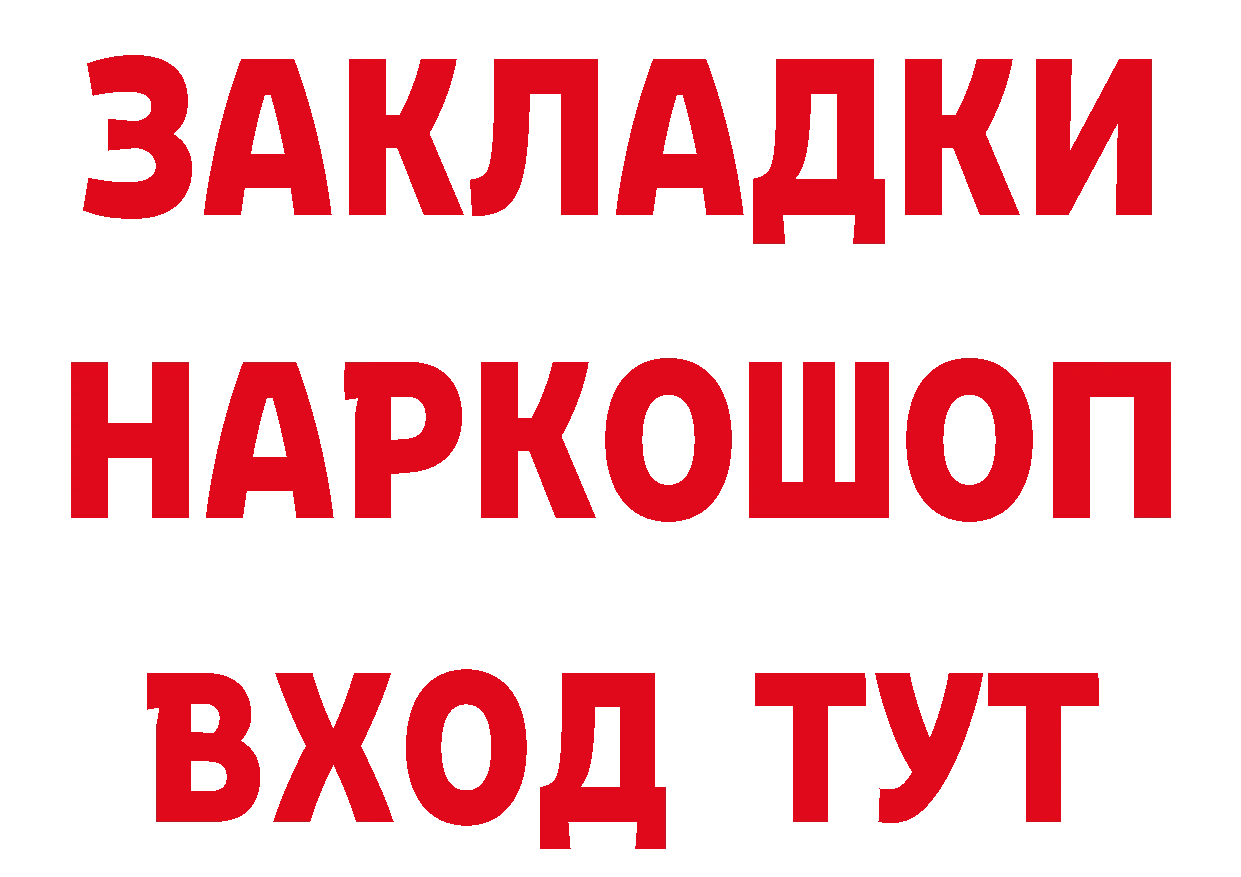 ЗАКЛАДКИ НАРКОШОП ВХОД ТУТ